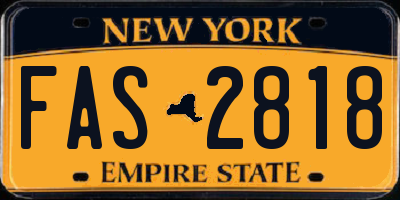 NEW YORK

FAS 2818

EMPIRE STATE